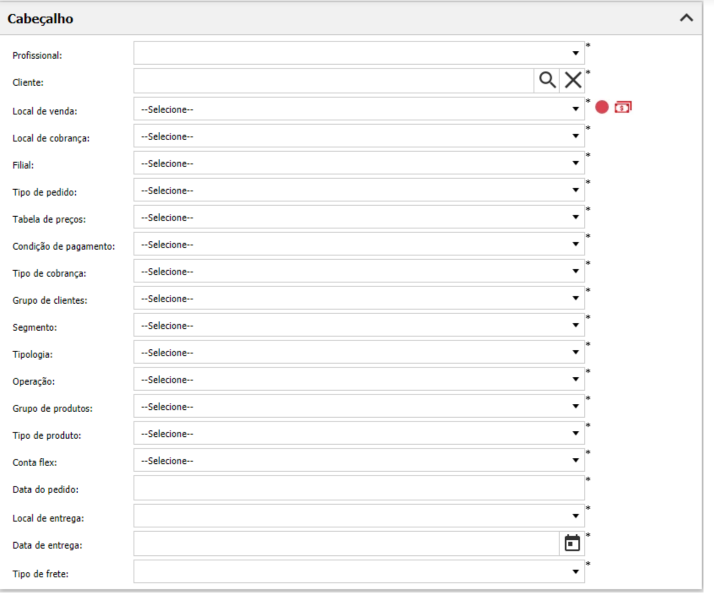 Cabeçalho

Profissional: *

Cliente: *

Local de venda: --Selecione-- *

Local de cobrança: --Selecione-- *

Filial: --Selecione-- *

Tipo de pedido: --Selecione-- *

Tabela de preços: --Selecione-- *

Condição de pagamento: --Selecione-- *

Tipo de cobrança: --Selecione-- *

Grupo de clientes: --Selecione-- *

Segmento: --Selecione-- *

Tipologia: --Selecione-- *

Operação: --Selecione-- *

Grupo de produtos: --Selecione-- *

Tipo de produto: --Selecione-- *

Conta flex: --Selecione-- *

Data do pedido: *

Local de entrega: *

Data de entrega: *

Tipo de frete: *